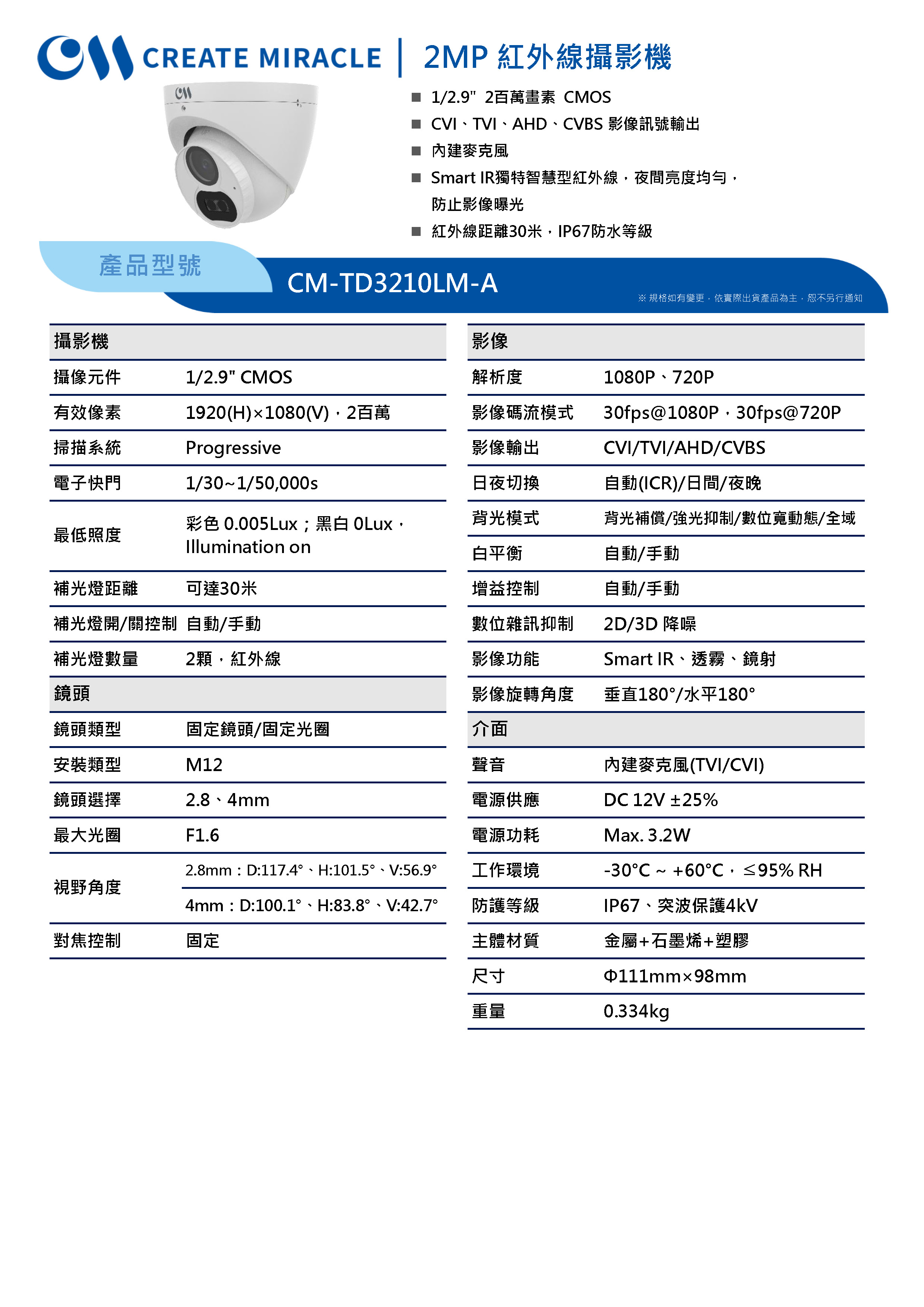 CM CREATE MIRACLE | 2MP 紅外線攝影機

CM

■ 1/2.9" 2百萬畫素 CMOS
■ CVI、TVI、AHD、CVBS 影像訊號輸出
■ 內建麥克風
■ Smart IR獨特智慧型紅外線，夜間亮度均勻，防止影像曝光
■ 紅外線距離30米，IP67防水等級

產品型號
CM-TD3210LM-A
※ 規格如有變更，依實際出貨產品為主，恕不另行通知

| 攝影機 | |
|---|---|
| 攝像元件 | 1/2.9" CMOS |
| 有效像素 | 1920(H)×1080(V)，2百萬 |
| 掃描系統 | Progressive |
| 電子快門 | 1/30~1/50,000s |
| 最低照度 | 彩色 0.005Lux；黑白 0Lux，Illumination on |
| 補光燈距離 | 可達30米 |
| 補光燈開/關控制 | 自動/手動 |
| 補光燈數量 | 2顆，紅外線 |
| 鏡頭 | |
| 鏡頭類型 | 固定鏡頭/固定光圈 |
| 安裝類型 | M12 |
| 鏡頭選擇 | 2.8、4mm |
| 最大光圈 | F1.6 |
| 視野角度 | 2.8mm：D:117.4°、H:101.5°、V:56.9° |
| | 4mm：D:100.1°、H:83.8°、V:42.7° |
| 對焦控制 | 固定 |

| 影像 | |
|---|---|
| 解析度 | 1080P、720P |
| 影像碼流模式 | 30fps@1080P，30fps@720P |
| 影像輸出 | CVI/TVI/AHD/CVBS |
| 日夜切換 | 自動(ICR)/日間/夜晚 |
| 背光模式 | 背光補償/強光抑制/數位寬動態/全域 |
| 白平衡 | 自動/手動 |
| 增益控制 | 自動/手動 |
| 數位雜訊抑制 | 2D/3D 降噪 |
| 影像功能 | Smart IR、透霧、鏡射 |
| 影像旋轉角度 | 垂直180°/水平180° |
| 介面 | |
| 聲音 | 內建麥克風(TVI/CVI) |
| 電源供應 | DC 12V ±25% |
| 電源功耗 | Max. 3.2W |
| 工作環境 | -30°C ~ +60°C，≤95% RH |
| 防護等級 | IP67、突波保護4kV |
| 主體材質 | 金屬+石墨烯+塑膠 |
| 尺寸 | Φ111mm×98mm |
| 重量 | 0.334kg |